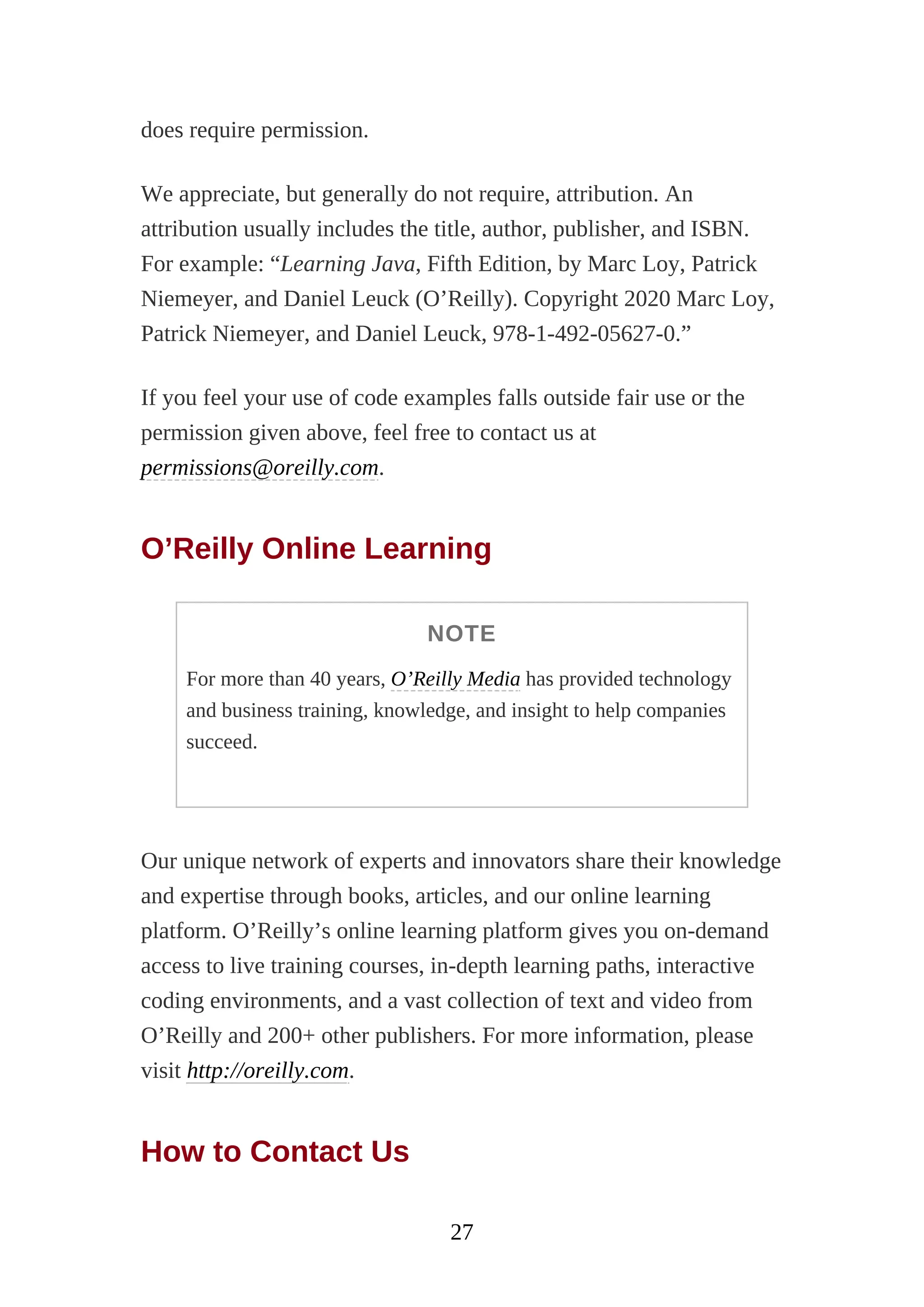 does require permission.

We appreciate, but generally do not require, attribution. An attribution usually includes the title, author, publisher, and ISBN. For example: “Learning Java, Fifth Edition, by Marc Loy, Patrick Niemeyer, and Daniel Leuck (O’Reilly). Copyright 2020 Marc Loy, Patrick Niemeyer, and Daniel Leuck, 978-1-492-05627-0.”

If you feel your use of code examples falls outside fair use or the permission given above, feel free to contact us at permissions@oreilly.com.

O’Reilly Online Learning

NOTE

For more than 40 years, O’Reilly Media has provided technology and business training, knowledge, and insight to help companies succeed.

Our unique network of experts and innovators share their knowledge and expertise through books, articles, and our online learning platform. O’Reilly’s online learning platform gives you on-demand access to live training courses, in-depth learning paths, interactive coding environments, and a vast collection of text and video from O’Reilly and 200+ other publishers. For more information, please visit http://oreilly.com.

How to Contact Us

27